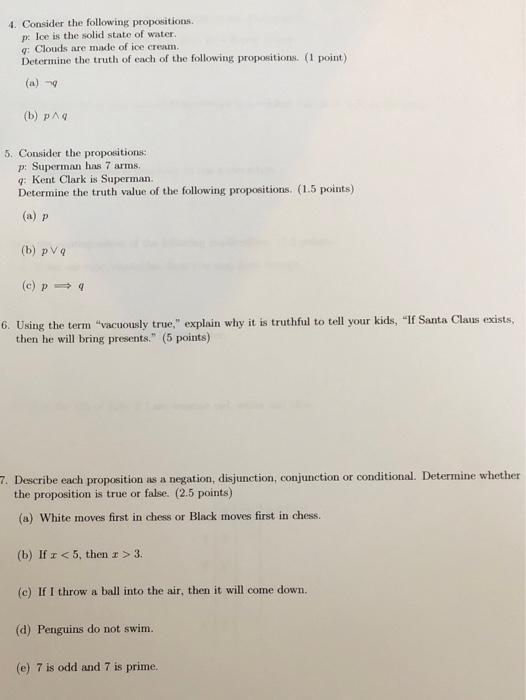 4. Consider the following propositions.
$p$: Ice is the solid state of water.
$q$: Clouds are made of ice cream.
Determine the truth of each of the following propositions. (1 point)

(a) $\neg q$

(b) $p \wedge q$

5. Consider the propositions:
$p$: Superman has 7 arms.
$q$: Kent Clark is Superman.
Determine the truth value of the following propositions. (1.5 points)

(a) $p$

(b) $p \vee q$

(c) $p \implies q$

6. Using the term "vacuously true," explain why it is truthful to tell your kids, "If Santa Claus exists, then he will bring presents." (5 points)

7. Describe each proposition as a negation, disjunction, conjunction or conditional. Determine whether the proposition is true or false. (2.5 points)

(a) White moves first in chess or Black moves first in chess.

(b) If $x < 5$, then $x > 3$.

(c) If I throw a ball into the air, then it will come down.

(d) Penguins do not swim.

(e) 7 is odd and 7 is prime.